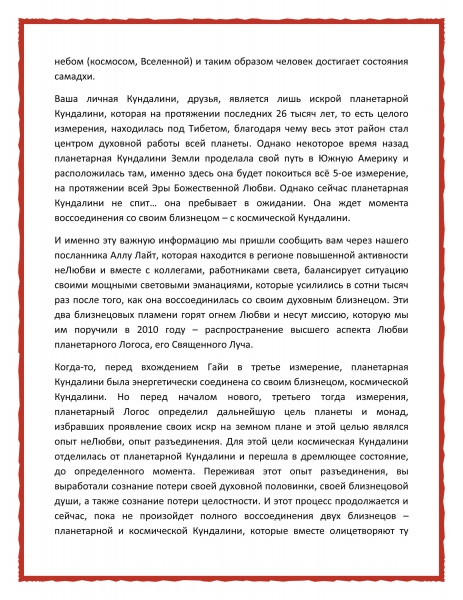 небом (космосом, Вселенной) и таким образом человек достигает состояния самадхи.

Ваша личная Кундалини, друзья, является лишь искрой планетарной Кундалини, которая на протяжении последних 26 тысяч лет, то есть целого измерения, находилась под Тибетом, благодаря чему весь этот район стал центром духовной работы всей планеты. Однако некоторое время назад планетарная Кундалини Земли проделала свой путь в Южную Америку и расположилась там, именно здесь она будет покоиться всё 5-ое измерение, на протяжении всей Эры Божественной Любви. Однако сейчас планетарная Кундалини не спит… она пребывает в ожидании. Она ждет момента воссоединения со своим близнецом – с космической Кундалини.

И именно эту важную информацию мы пришли сообщить вам через нашего посланника Аллу Лайт, которая находится в регионе повышенной активности неЛюбви и вместе с коллегами, работниками света, балансирует ситуацию своими мощными световыми эманациями, которые усилились в сотни тысяч раз после того, как она воссоединилась со своим духовным близнецом. Эти два близнецовых пламени горят огнем Любви и несут миссию, которую мы им поручили в 2010 году – распространение высшего аспекта Любви планетарного Логоса, его Священного Луча.

Когда-то, перед вхождением Гайи в третье измерение, планетарная Кундалини была энергетически соединена со своим близнецом, космической Кундалини. Но перед началом нового, третьего тогда измерения, планетарный Логос определил дальнейшую цель планеты и монад, избравших проявление своих искр на земном плане и этой целью являлся опыт неЛюбви, опыт разъединения. Для этой цели космическая Кундалини отделилась от планетарной Кундалини и перешла в дремлющее состояние, до определенного момента. Переживая этот опыт разъединения, вы выработали сознание потери своей духовной половинки, своей близнецовой души, а также сознание потери целостности. И этот процесс продолжается и сейчас, пока не произойдет полного воссоединения двух близнецов – планетарной и космической Кундалини, которые вместе олицетворяют ту